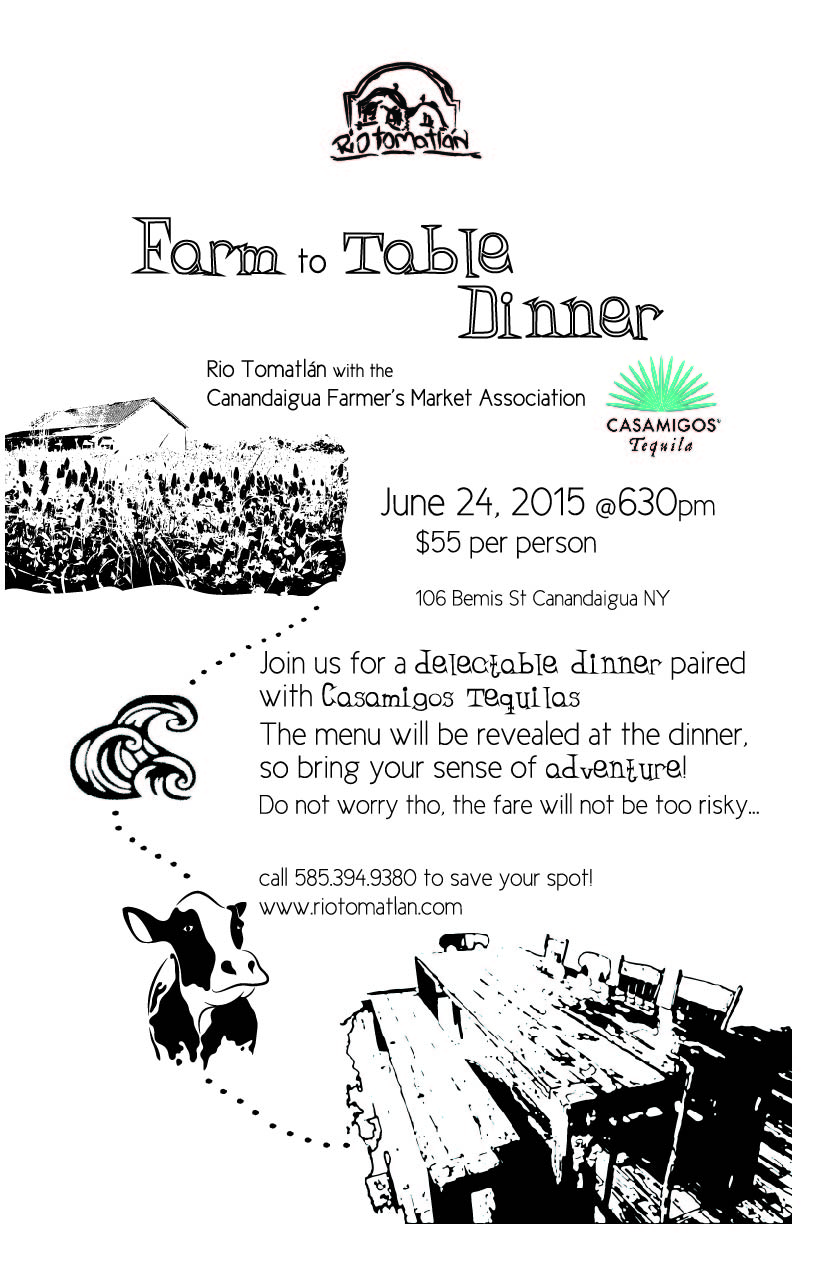 Rio Tomatlán

Farm to Table Dinner

Rio Tomatlán with the Canandaigua Farmer's Market Association

CASAMIGOS® Tequila

June 24, 2015 @630pm
$55 per person

106 Bemis St Canandaigua NY

Join us for a delectable dinner paired with Casamigos Tequilas
The menu will be revealed at the dinner, so bring your sense of adventure!
Do not worry tho, the fare will not be too risky...

call 585.394.9380 to save your spot!
www.riotomatlan.com